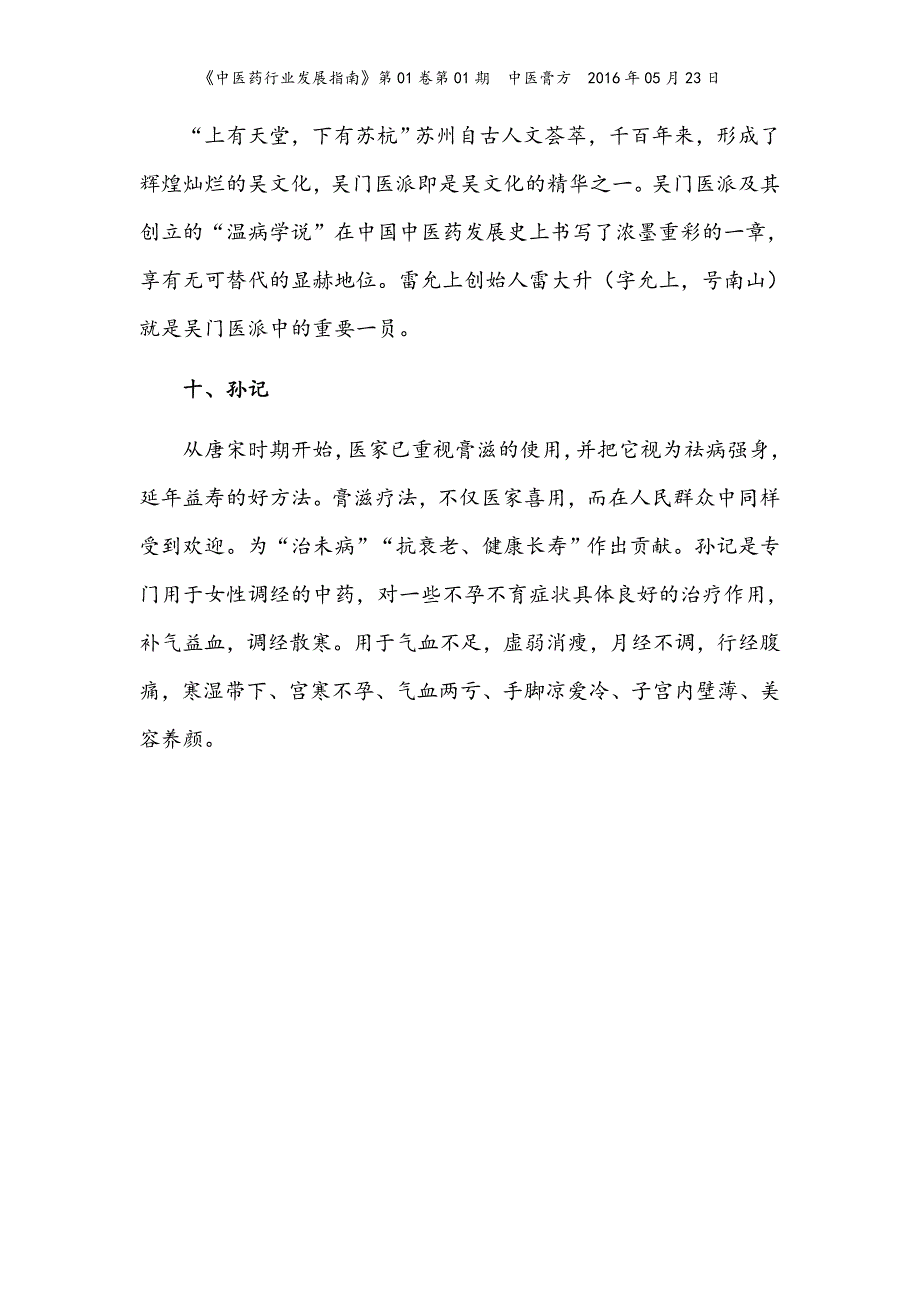 《中医药行业发展指南》第01卷第01期　中医膏方　2016年05月23日

“上有天堂，下有苏杭”苏州自古人文荟萃，千百年来，形成了辉煌灿烂的吴文化，吴门医派即是吴文化的精华之一。吴门医派及其创立的“温病学说”在中国中医药发展史上书写了浓墨重彩的一章，享有无可替代的显赫地位。雷允上创始人雷大升（字允上，号南山）就是吴门医派中的重要一员。

十、孙记

从唐宋时期开始，医家已重视膏滋的使用，并把它视为祛病强身，延年益寿的好方法。膏滋疗法，不仅医家喜用，而在人民群众中同样受到欢迎。为“治未病”“抗衰老、健康长寿”作出贡献。孙记是专门用于女性调经的中药，对一些不孕不育症状具体良好的治疗作用，补气益血，调经散寒。用于气血不足，虚弱消瘦，月经不调，行经腹痛，寒湿带下、宫寒不孕、气血两亏、手脚凉爱冷、子宫内壁薄、美容养颜。